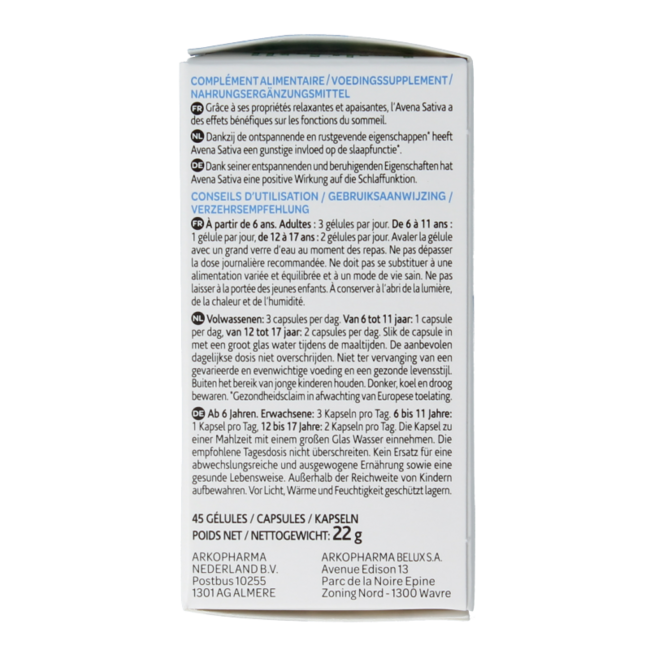 COMPLÉMENT ALIMENTAIRE / VOEDINGSSUPPLEMENT / NAHRUNGSERGÄNZUNGSMITTEL

FR Grâce à ses propriétés relaxantes et apaisantes, l'Avena Sativa a des effets bénéfiques sur les fonctions du sommeil.

NL Dankzij de ontspannende en rustgevende eigenschappen* heeft Avena Sativa een gunstige invloed op de slaapfunctie*.

DE Dank seiner entspannenden und beruhigenden Eigenschaften hat Avena Sativa eine positive Wirkung auf die Schlaffunktion.

CONSEILS D'UTILISATION / GEBRUIKSAANWIJZING / VERZEHRSEMPFEHLUNG

FR À partir de 6 ans. Adultes : 3 gélules par jour. De 6 à 11 ans : 1 gélule par jour, de 12 à 17 ans : 2 gélules par jour. Avaler la gélule avec un grand verre d'eau au moment des repas. Ne pas dépasser la dose journalière recommandée. Ne doit pas se substituer à une alimentation variée et équilibrée et à un mode de vie sain. Ne pas laisser à la portée des jeunes enfants. À conserver à l'abri de la lumière, de la chaleur et de l'humidité.

NL Volwassenen: 3 capsules per dag. Van 6 tot 11 jaar: 1 capsule per dag, van 12 tot 17 jaar: 2 capsules per dag. Slik de capsule in met een groot glas water tijdens de maaltijden. De aanbevolen dagelijkse dosis niet overschrijden. Niet ter vervanging van een gevarieerde en evenwichtige voeding en een gezonde levensstijl. Buiten het bereik van jonge kinderen houden. Donker, koel en droog bewaren. *Gezondheidsclaim in afwachting van Europese toelating.

DE Ab 6 Jahren. Erwachsene: 3 Kapseln pro Tag. 6 bis 11 Jahre: 1 Kapsel pro Tag, 12 bis 17 Jahre: 2 Kapseln pro Tag. Die Kapsel zu einer Mahlzeit mit einem großen Glas Wasser einnehmen. Die empfohlene Tagesdosis nicht überschreiten. Kein Ersatz für eine abwechslungsreiche und ausgewogene Ernährung sowie eine gesunde Lebensweise. Außerhalb der Reichweite von Kindern aufbewahren. Vor Licht, Wärme und Feuchtigkeit geschützt lagern.

45 GÉLULES / CAPSULES / KAPSELN
POIDS NET / NETTOGEWICHT: 22 g

ARKOPHARMA
NEDERLAND B.V.
Postbus 10255
1301 AG ALMERE

ARKOPHARMA BELUX S.A.
Avenue Edison 13
Parc de la Noire Epine
Zoning Nord - 1300 Wavre